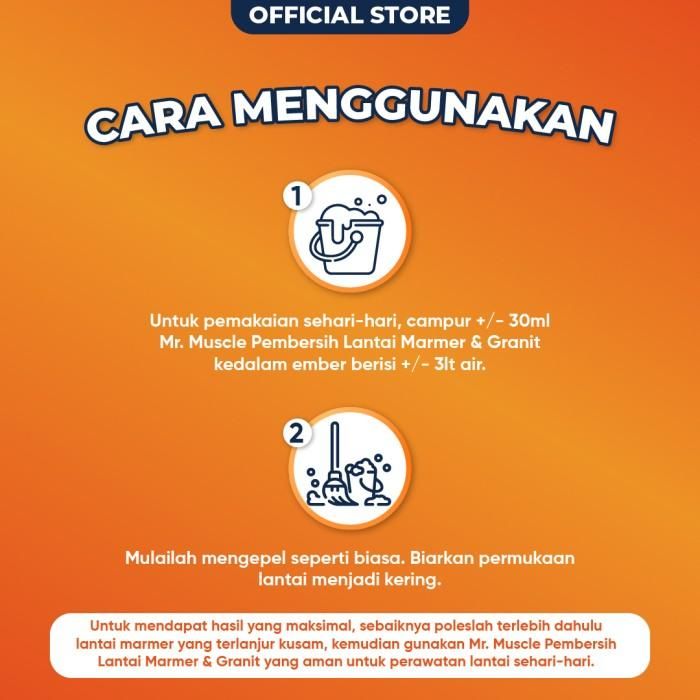 OFFICIAL STORE

CARA MENGGUNAKAN

1

Untuk pemakaian sehari-hari, campur +/- 30ml Mr. Muscle Pembersih Lantai Marmer & Granit kedalam ember berisi +/- 3lt air.

2

Mulailah mengepel seperti biasa. Biarkan permukaan lantai menjadi kering.

Untuk mendapat hasil yang maksimal, sebaiknya poleslah terlebih dahulu lantai marmer yang terlanjur kusam, kemudian gunakan Mr. Muscle Pembersih Lantai Marmer & Granit yang aman untuk perawatan lantai sehari-hari.